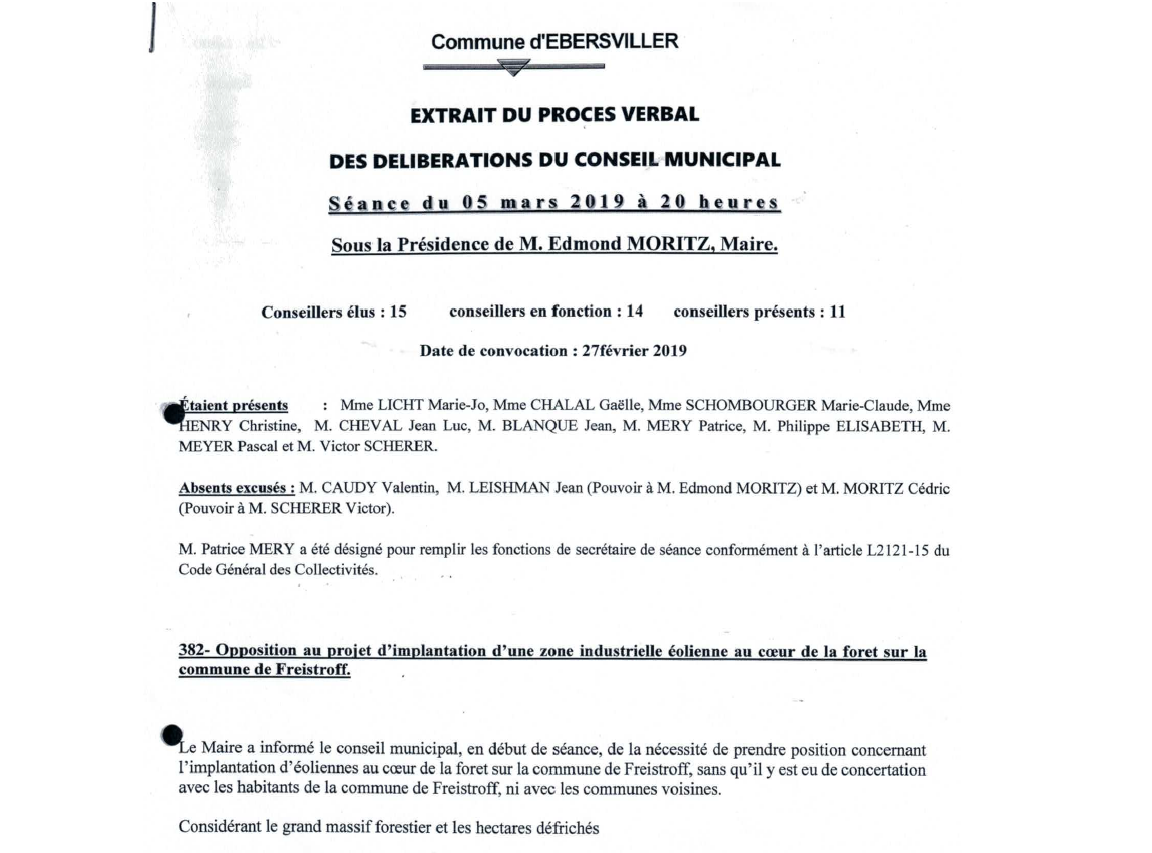 Commune d'EBERSVILLER

EXTRAIT DU PROCES VERBAL

DES DELIBERATIONS DU CONSEIL MUNICIPAL

Séance du 05 mars 2019 à 20 heures

Sous la Présidence de M. Edmond MORITZ, Maire.

Conseillers élus : 15 conseillers en fonction : 14 conseillers présents : 11

Date de convocation : 27février 2019

Étaient présents : Mme LICHT Marie-Jo, Mme CHALAL Gaëlle, Mme SCHOMBOURGER Marie-Claude, Mme HENRY Christine, M. CHEVAL Jean Luc, M. BLANQUE Jean, M. MERY Patrice, M. Philippe ELISABETH, M. MEYER Pascal et M. Victor SCHERER.

Absents excusés : M. CAUDY Valentin, M. LEISHMAN Jean (Pouvoir à M. Edmond MORITZ) et M. MORITZ Cédric (Pouvoir à M. SCHERER Victor).

M. Patrice MERY a été désigné pour remplir les fonctions de secrétaire de séance conformément à l'article L2121-15 du Code Général des Collectivités.

382- Opposition au projet d'implantation d'une zone industrielle éolienne au cœur de la foret sur la commune de Freistroff.

Le Maire a informé le conseil municipal, en début de séance, de la nécessité de prendre position concernant l'implantation d'éoliennes au cœur de la foret sur la commune de Freistroff, sans qu'il y est eu de concertation avec les habitants de la commune de Freistroff, ni avec les communes voisines.

Considérant le grand massif forestier et les hectares défrichés